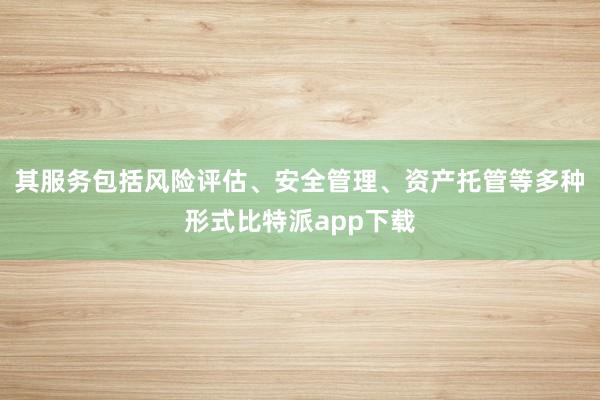 其服务包括风险评估、安全管理、资产托管等多种形式比特派app下载